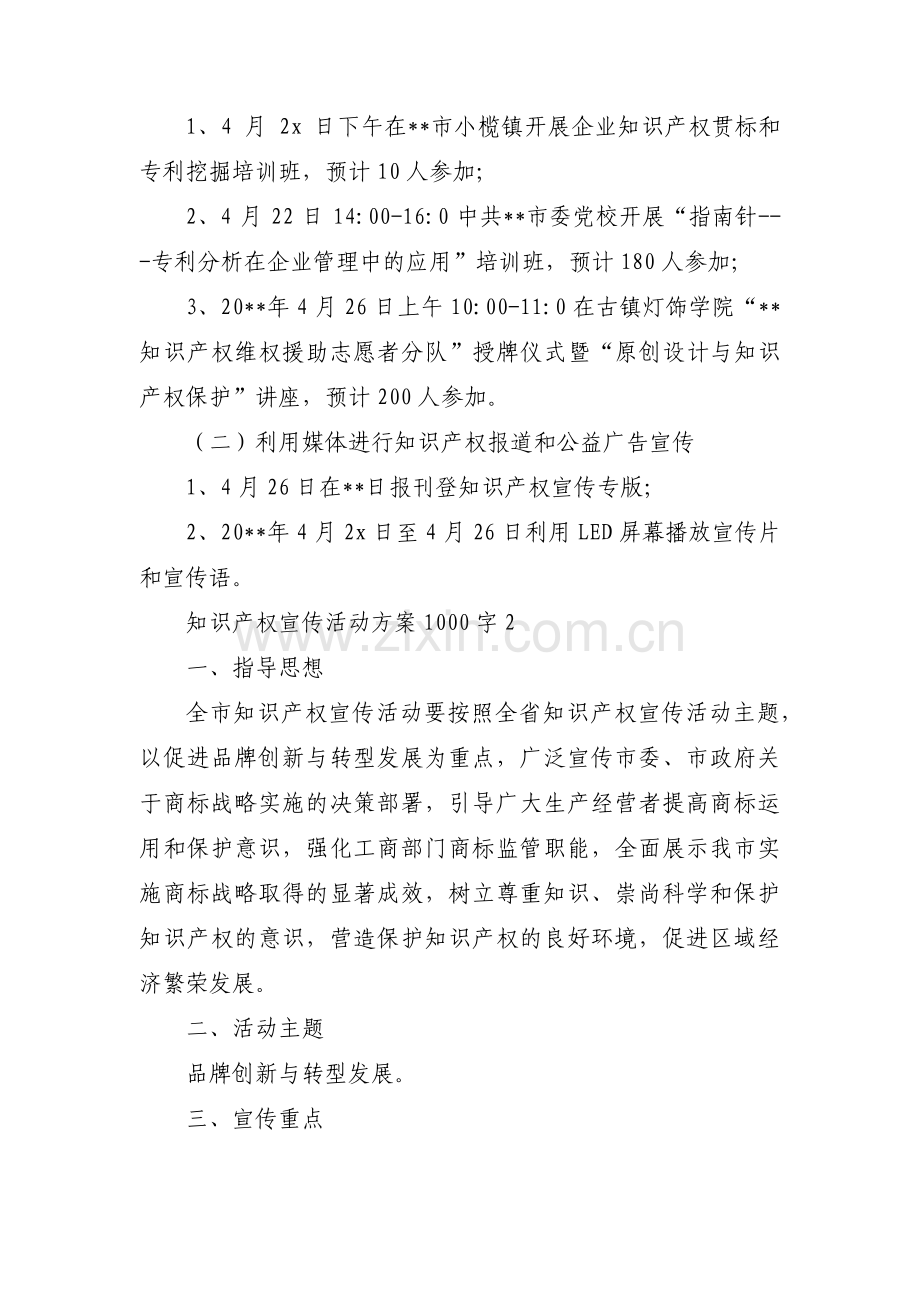 1、4 月 2x 日下午在**市小榄镇开展企业知识产权贯标和专利挖掘培训班，预计 10 人参加;

2、4 月 22 日 14:00-16:0 中共**市委党校开展“指南针---专利分析在企业管理中的应用”培训班，预计 180 人参加;

3、20**年 4 月 26 日上午 10:00-11:0 在古镇灯饰学院“**知识产权维权援助志愿者分队”授牌仪式暨“原创设计与知识产权保护”讲座，预计 200 人参加。

（二）利用媒体进行知识产权报道和公益广告宣传

1、4 月 26 日在**日报刊登知识产权宣传专版;

2、20**年 4 月 2x 日至 4 月 26 日利用 LED 屏幕播放宣传片和宣传语。

知识产权宣传活动方案 1000 字 2

www.zixin.com.cn

一、指导思想

全市知识产权宣传活动要按照全省知识产权宣传活动主题，以促进品牌创新与转型发展为重点，广泛宣传市委、市政府关于商标战略实施的决策部署，引导广大生产经营者提高商标运用和保护意识，强化工商部门商标监管职能，全面展示我市实施商标战略取得的显著成效，树立尊重知识、崇尚科学和保护知识产权的意识，营造保护知识产权的良好环境，促进区域经济繁荣发展。

二、活动主题

品牌创新与转型发展。

三、宣传重点